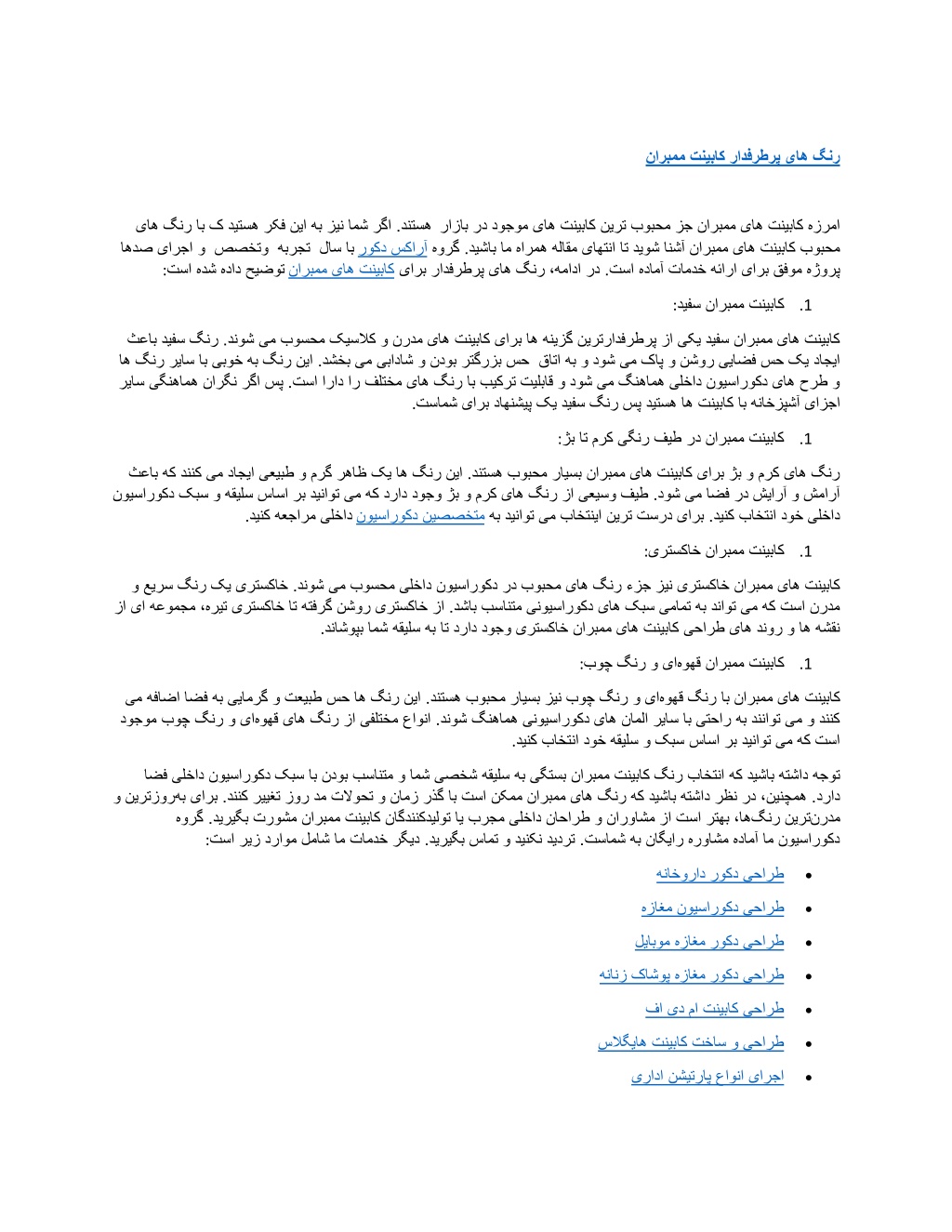 رنگ های پرطرفدار کابینت ممبران

امرزه کابینت های ممبران جز محبوب ترین کابینت های موجود در بازار هستند. اگر شما نیز به این فکر هستید ک با رنگ های محبوب کابینت های ممبران آشنا شوید تا انتهای مقاله همراه ما باشید. گروه آراکس دکور با سال تجربه وتخصص و اجرای صدها پروژه موفق برای ارائه خدمات آماده است. در ادامه، رنگ های پرطرفدار برای کابینت های ممبران توضیح داده شده است:

1. کابینت ممبران سفید:

کابینت های ممبران سفید یکی از پرطرفدارترین گزینه ها برای کابینت های مدرن و کلاسیک محسوب می شوند. رنگ سفید باعث ایجاد یک حس فضایی روشن و پاک می شود و به اتاق حس بزرگتر بودن و شادابی می بخشد. این رنگ به خوبی با سایر رنگ ها و طرح های دکوراسیون داخلی هماهنگ می شود و قابلیت ترکیب با رنگ های مختلف را دارا است. پس اگر نگران هماهنگی سایر اجزای آشپزخانه با کابینت ها هستید پس رنگ سفید یک پیشنهاد برای شماست.

1. کابینت ممبران در طیف رنگی کرم تا بژ:

رنگ های کرم و بژ برای کابینت های ممبران بسیار محبوب هستند. این رنگ ها یک ظاهر گرم و طبیعی ایجاد می کنند که باعث آرامش و آرایش در فضا می شود. طیف وسیعی از رنگ های کرم و بژ وجود دارد که می توانید بر اساس سلیقه و سبک دکوراسیون داخلی خود انتخاب کنید. برای درست ترین اینتخاب می توانید به متخصصین دکوراسیون داخلی مراجعه کنید.

1. کابینت ممبران خاکستری:

کابینت های ممبران خاکستری نیز جزء رنگ های محبوب در دکوراسیون داخلی محسوب می شوند. خاکستری یک رنگ سریع و مدرن است که می تواند به تمامی سبک های دکوراسیونی متناسب باشد. از خاکستری روشن گرفته تا خاکستری تیره، مجموعه ای از نقشه ها و روند های طراحی کابینت های ممبران خاکستری وجود دارد تا به سلیقه شما بپوشاند.

1. کابینت ممبران قهوه‌ای و رنگ چوب:

کابینت های ممبران با رنگ قهوه‌ای و رنگ چوب نیز بسیار محبوب هستند. این رنگ ها حس طبیعت و گرمایی به فضا اضافه می کنند و می توانند به راحتی با سایر المان های دکوراسیونی هماهنگ شوند. انواع مختلفی از رنگ های قهوه‌ای و رنگ چوب موجود است که می توانید بر اساس سبک و سلیقه خود انتخاب کنید.

توجه داشته باشید که انتخاب رنگ کابینت ممبران بستگی به سلیقه شخصی شما و متناسب بودن با سبک دکوراسیون داخلی فضا دارد. همچنین، در نظر داشته باشید که رنگ های ممبران ممکن است با گذر زمان و تحولات مد روز تغییر کنند. برای به‌روزترین و مدرن‌ترین رنگ‌ها، بهتر است از مشاوران و طراحان داخلی مجرب یا تولیدکنندگان کابینت ممبران مشورت بگیرید. گروه دکوراسیون ما آماده مشاوره رایگان به شماست. تردید نکنید و تماس بگیرید. دیگر خدمات ما شامل موارد زیر است:

• طراحی دکور داروخانه
• طراحی دکوراسیون مغازه
• طراحی دکور مغازه موبایل
• طراحی دکور مغازه پوشاک زنانه
• طراحی کابینت ام دی اف
• طراحی و ساخت کابینت هایگلاس
• اجرای انواع پارتیشن اداری